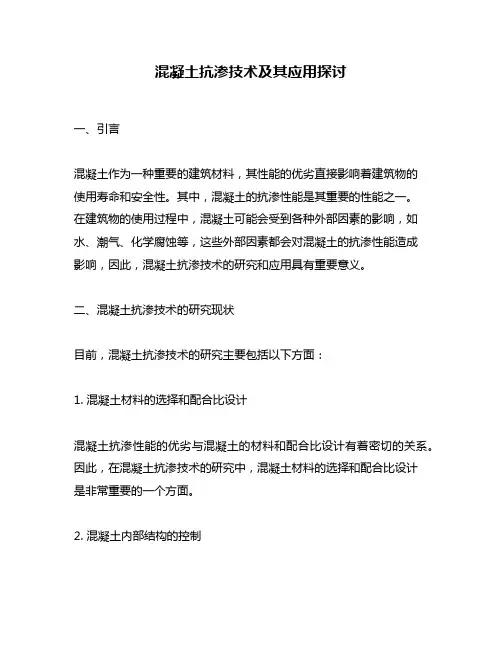 混凝土抗渗技术及其应用探讨

一、引言

混凝土作为一种重要的建筑材料，其性能的优劣直接影响着建筑物的使用寿命和安全性。其中，混凝土的抗渗性能是其重要的性能之一。在建筑物的使用过程中，混凝土可能会受到各种外部因素的影响，如水、潮气、化学腐蚀等，这些外部因素都会对混凝土的抗渗性能造成影响，因此，混凝土抗渗技术的研究和应用具有重要意义。

二、混凝土抗渗技术的研究现状

目前，混凝土抗渗技术的研究主要包括以下方面：

1. 混凝土材料的选择和配合比设计

混凝土抗渗性能的优劣与混凝土的材料和配合比设计有着密切的关系。因此，在混凝土抗渗技术的研究中，混凝土材料的选择和配合比设计是非常重要的一个方面。

2. 混凝土内部结构的控制